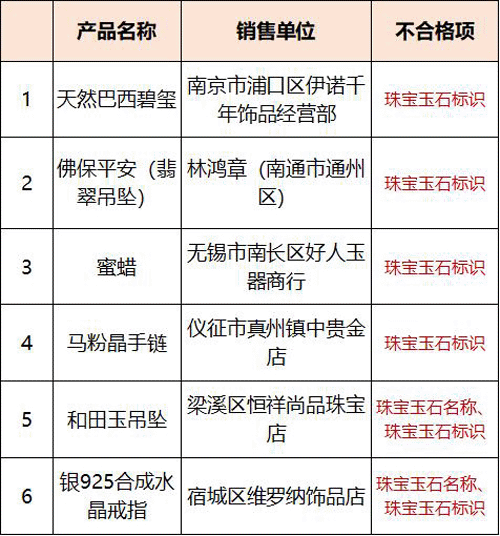 |  | 产品名称 | 销售单位 | 不合格项 |
|---|---|---|---|
| 1 | 天然巴西碧玺 | 南京市浦口区伊诺千年饰品经营部 | 珠宝玉石标识 |
| 2 | 佛保平安（翡翠吊坠） | 林鸿章（南通市通州区） | 珠宝玉石标识 |
| 3 | 蜜蜡 | 无锡市南长区好人玉器商行 | 珠宝玉石标识 |
| 4 | 马粉晶手链 | 仪征市真州镇中贵金店 | 珠宝玉石标识 |
| 5 | 和田玉吊坠 | 梁溪区恒祥尚品珠宝店 | 珠宝玉石名称、珠宝玉石标识 |
| 6 | 银925合成水晶戒指 | 宿城区维罗纳饰品店 | 珠宝玉石名称、珠宝玉石标识 |